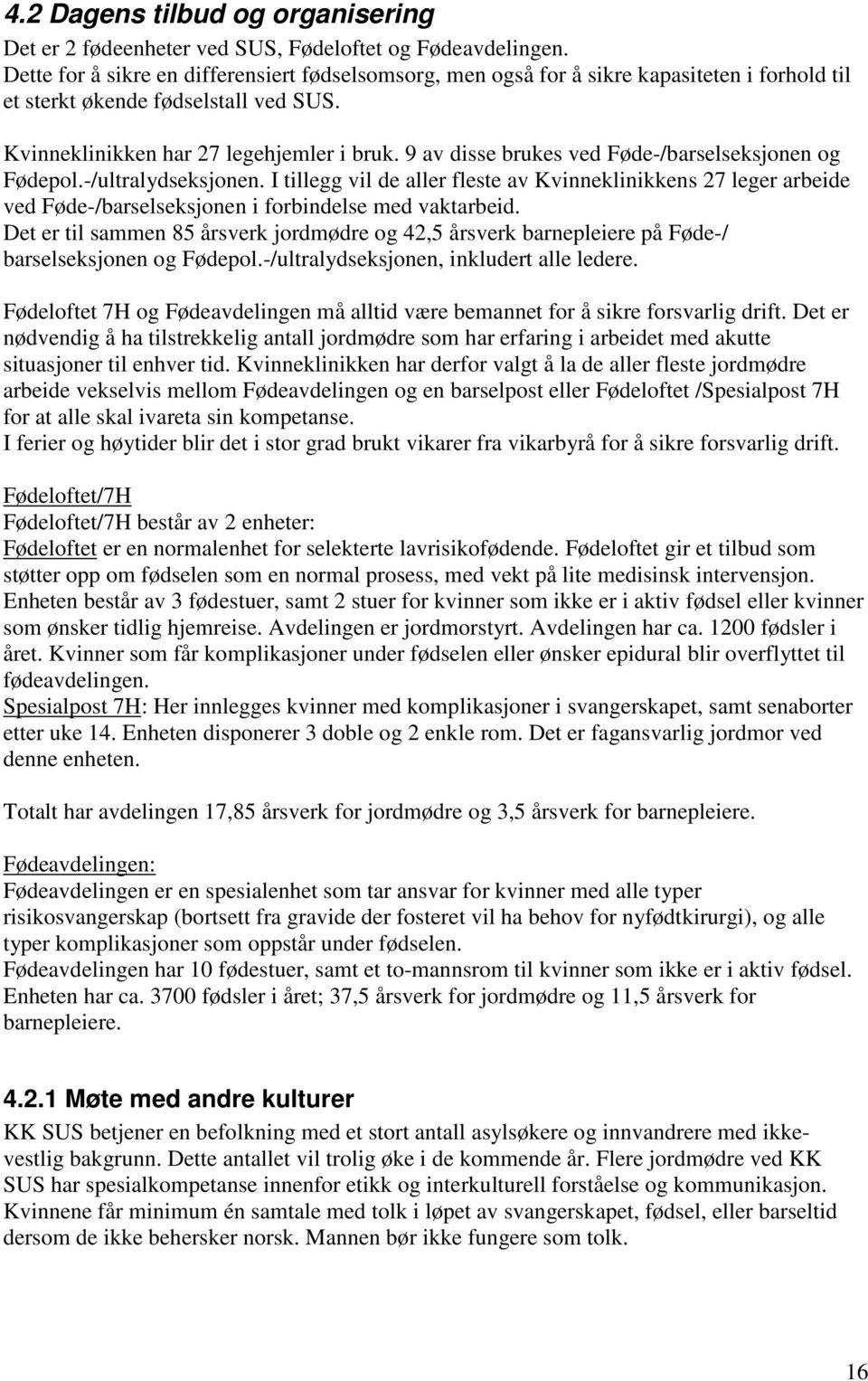 4.2 Dagens tilbud og organisering

Det er 2 fødeenheter ved SUS, Fødeloftet og Fødeavdelingen. Dette for å sikre en differensiert fødselsomsorg, men også for å sikre kapasiteten i forhold til et sterkt økende fødselstall ved SUS.

Kvinneklinikken har 27 legehjemler i bruk. 9 av disse brukes ved Føde-/barselseksjonen og Fødepol.-/ultralydseksjonen. I tillegg vil de aller fleste av Kvinneklinikkens 27 leger arbeide ved Føde-/barselseksjonen i forbindelse med vaktarbeid.
Det er til sammen 85 årsverk jordmødre og 42,5 årsverk barnepleiere på Føde-/ barselseksjonen og Fødepol.-/ultralydseksjonen, inkludert alle ledere.

Fødeloftet 7H og Fødeavdelingen må alltid være bemannet for å sikre forsvarlig drift. Det er nødvendig å ha tilstrekkelig antall jordmødre som har erfaring i arbeidet med akutte situasjoner til enhver tid. Kvinneklinikken har derfor valgt å la de aller fleste jordmødre arbeide vekselvis mellom Fødeavdelingen og en barselpost eller Fødeloftet /Spesialpost 7H for at alle skal ivareta sin kompetanse.
I ferier og høytider blir det i stor grad brukt vikarer fra vikarbyrå for å sikre forsvarlig drift.

Fødeloftet/7H
Fødeloftet/7H består av 2 enheter:
Fødeloftet er en normalenhet for selekterte lavrisikofødende. Fødeloftet gir et tilbud som støtter opp om fødselen som en normal prosess, med vekt på lite medisinsk intervensjon. Enheten består av 3 fødestuer, samt 2 stuer for kvinner som ikke er i aktiv fødsel eller kvinner som ønsker tidlig hjemreise. Avdelingen er jordmorstyrt. Avdelingen har ca. 1200 fødsler i året. Kvinner som får komplikasjoner under fødselen eller ønsker epidural blir overflyttet til fødeavdelingen.
Spesialpost 7H: Her innlegges kvinner med komplikasjoner i svangerskapet, samt senaborter etter uke 14. Enheten disponerer 3 doble og 2 enkle rom. Det er fagansvarlig jordmor ved denne enheten.

Totalt har avdelingen 17,85 årsverk for jordmødre og 3,5 årsverk for barnepleiere.

Fødeavdelingen:
Fødeavdelingen er en spesialenhet som tar ansvar for kvinner med alle typer risikosvangerskap (bortsett fra gravide der fosteret vil ha behov for nyfødtkirurgi), og alle typer komplikasjoner som oppstår under fødselen.
Fødeavdelingen har 10 fødestuer, samt et to-mannsrom til kvinner som ikke er i aktiv fødsel. Enheten har ca. 3700 fødsler i året; 37,5 årsverk for jordmødre og 11,5 årsverk for barnepleiere.

4.2.1 Møte med andre kulturer

KK SUS betjener en befolkning med et stort antall asylsøkere og innvandrere med ikke-vestlig bakgrunn. Dette antallet vil trolig øke i de kommende år. Flere jordmødre ved KK SUS har spesialkompetanse innenfor etikk og interkulturell forståelse og kommunikasjon. Kvinnene får minimum én samtale med tolk i løpet av svangerskapet, fødsel, eller barseltid dersom de ikke behersker norsk. Mannen bør ikke fungere som tolk.

16